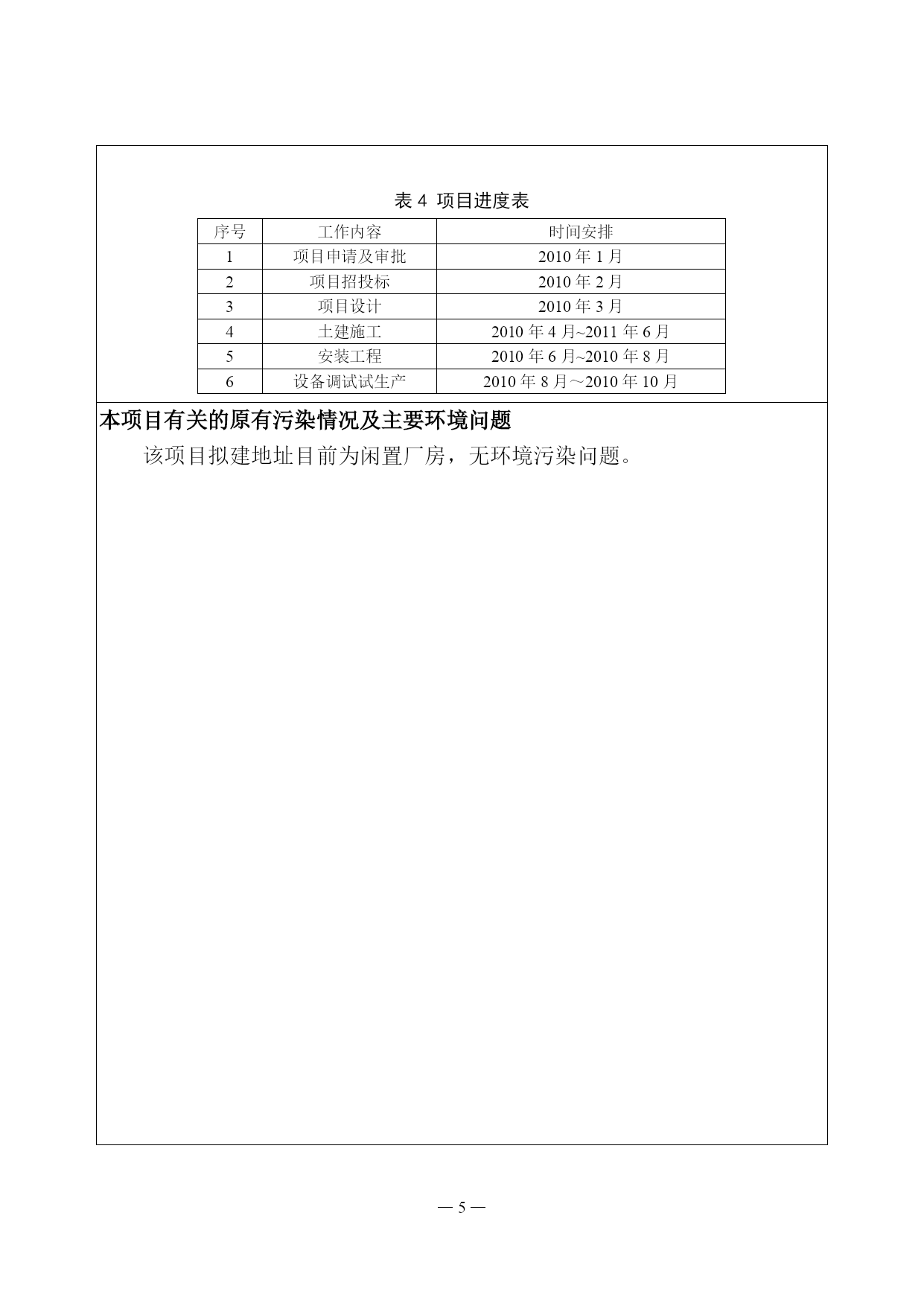 表 4 项目进度表

| 序号 | 工作内容 | 时间安排 |
|---|---|---|
| 1 | 项目申请及审批 | 2010 年 1 月 |
| 2 | 项目招投标 | 2010 年 2 月 |
| 3 | 项目设计 | 2010 年 3 月 |
| 4 | 土建施工 | 2010 年 4 月~2011 年 6 月 |
| 5 | 安装工程 | 2010 年 6 月~2010 年 8 月 |
| 6 | 设备调试试生产 | 2010 年 8 月～2010 年 10 月 |

本项目有关的原有污染情况及主要环境问题

该项目拟建地址目前为闲置厂房，无环境污染问题。

— 5 —